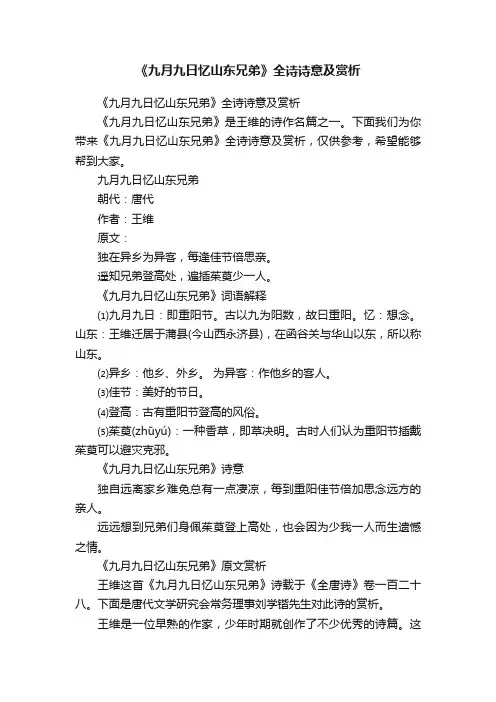 《九月九日忆山东兄弟》全诗诗意及赏析

《九月九日忆山东兄弟》全诗诗意及赏析

《九月九日忆山东兄弟》是王维的诗作名篇之一。下面我们为你带来《九月九日忆山东兄弟》全诗诗意及赏析，仅供参考，希望能够帮到大家。

九月九日忆山东兄弟

朝代：唐代

作者：王维

原文：

独在异乡为异客，每逢佳节倍思亲。

遥知兄弟登高处，遍插茱萸少一人。

《九月九日忆山东兄弟》词语解释

⑴九月九日：即重阳节。古以九为阳数，故曰重阳。忆：想念。山东：王维迁居于蒲县(今山西永济县)，在函谷关与华山以东，所以称山东。

⑵异乡：他乡、外乡。 为异客：作他乡的客人。

⑶佳节：美好的节日。

⑷登高：古有重阳节登高的风俗。

⑸茱萸(zhūyú)：一种香草，即草决明。古时人们认为重阳节插戴茱萸可以避灾克邪。

《九月九日忆山东兄弟》诗意

独自远离家乡难免总有一点凄凉，每到重阳佳节倍加思念远方的亲人。

远远想到兄弟们身佩茱萸登上高处，也会因为少我一人而生遗憾之情。

《九月九日忆山东兄弟》原文赏析

王维这首《九月九日忆山东兄弟》诗载于《全唐诗》卷一百二十八。下面是唐代文学研究会常务理事刘学锴先生对此诗的赏析。

王维是一位早熟的作家，少年时期就创作了不少优秀的诗篇。这